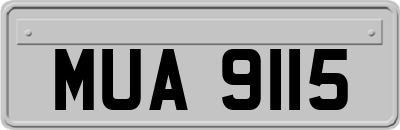 MUA 9115